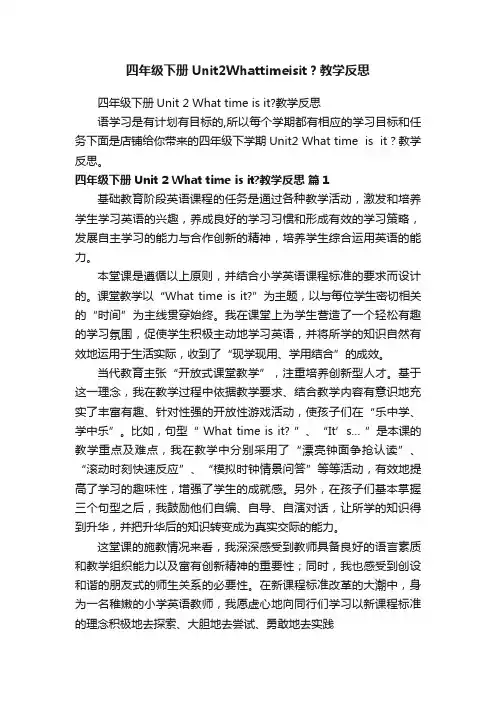 四年级下册 Unit2Whattimeisit？教学反思

四年级下册 Unit 2 What time is it?教学反思

语学习是有计划有目标的,所以每个学期都有相应的学习目标和任务下面是店铺给你带来的四年级下学期 Unit2 What time is it？教学反思。

四年级下册 Unit 2 What time is it?教学反思 篇 1

基础教育阶段英语课程的任务是通过各种教学活动，激发和培养学生学习英语的兴趣，养成良好的学习习惯和形成有效的学习策略，发展自主学习的能力与合作创新的精神，培养学生综合运用英语的能力。

本堂课是遵循以上原则，并结合小学英语课程标准的要求而设计的。课堂教学以“What time is it?”为主题，以与每位学生密切相关的“时间”为主线贯穿始终。我在课堂上为学生营造了一个轻松有趣的学习氛围，促使学生积极主动地学习英语，并将所学的知识自然有效地运用于生活实际，收到了“现学现用、学用结合”的成效。

当代教育主张“开放式课堂教学”，注重培养创新型人才。基于这一理念，我在教学过程中依据教学要求、结合教学内容有意识地充实了丰富有趣、针对性强的开放性游戏活动，使孩子们在“乐中学、学中乐”。比如，句型“ What time is it? ”、“It’ s... ”是本课的教学重点及难点，我在教学中分别采用了“漂亮钟面争抢认读”、“滚动时刻快速反应”、“模拟时钟情景问答”等等活动，有效地提高了学习的趣味性，增强了学生的成就感。另外，在孩子们基本掌握三个句型之后，我鼓励他们自编、自导、自演对话，让所学的知识得到升华，并把升华后的知识转变成为真实交际的能力。

这堂课的施教情况来看，我深深感受到教师具备良好的语言素质和教学组织能力以及富有创新精神的重要性；同时，我也感受到创设和谐的朋友式的师生关系的必要性。在新课程标准改革的大潮中，身为一名稚嫩的小学英语教师，我愿虚心地向同行们学习以新课程标准的理念积极地去探索、大胆地去尝试、勇敢地去实践